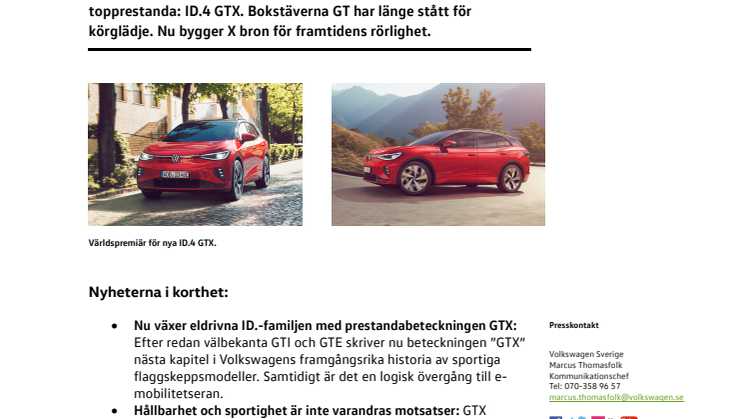 topprestanda: ID.4 GTX. Bokstäverna GT har länge stått för körglädje. Nu bygger X bron för framtidens rörlighet.

Världspremiär för nya ID.4 GTX.

Nyheterna i korthet:

• Nu växer eldrivna ID.-familjen med prestandabeteckningen GTX: Efter redan välbekanta GTI och GTE skriver nu beteckningen "GTX" nästa kapitel i Volkswagens framgångsrika historia av sportiga flaggskeppsmodeller. Samtidigt är det en logisk övergång till e-mobilitetseran.

• Hållbarhet och sportighet är inte varandras motsatser: GTX

Presskontakt

Volkswagen Sverige
Marcus Thomasfolk
Kommunikationschef
Tel: 070-358 96 57
marcus.thomasfolk@volkswagen.se